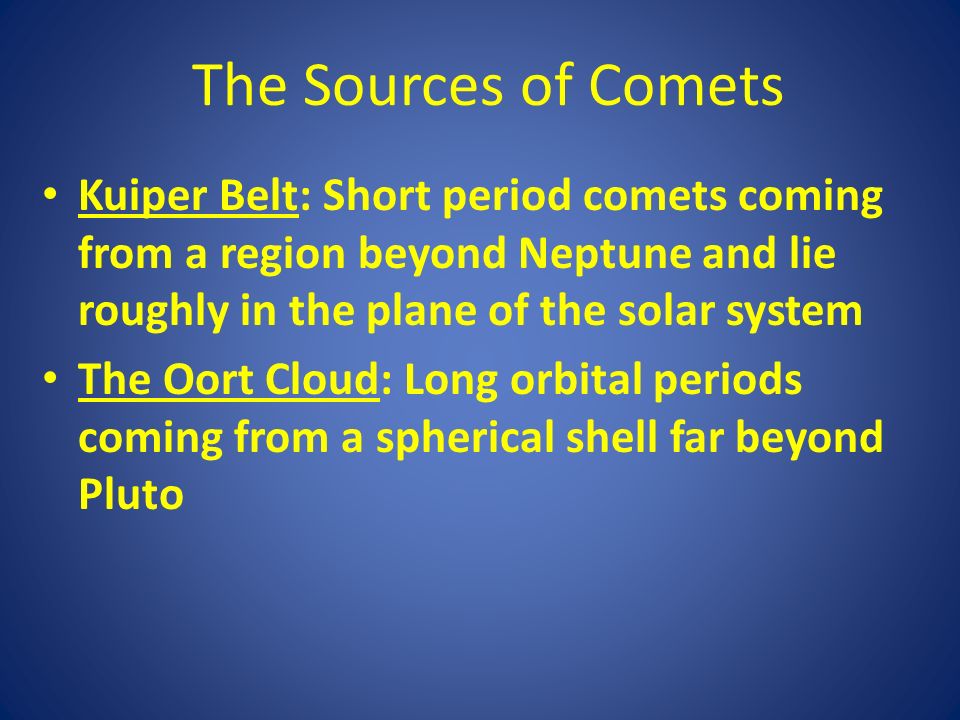 The Sources of Comets

• Kuiper Belt: Short period comets coming from a region beyond Neptune and lie roughly in the plane of the solar system

• The Oort Cloud: Long orbital periods coming from a spherical shell far beyond Pluto